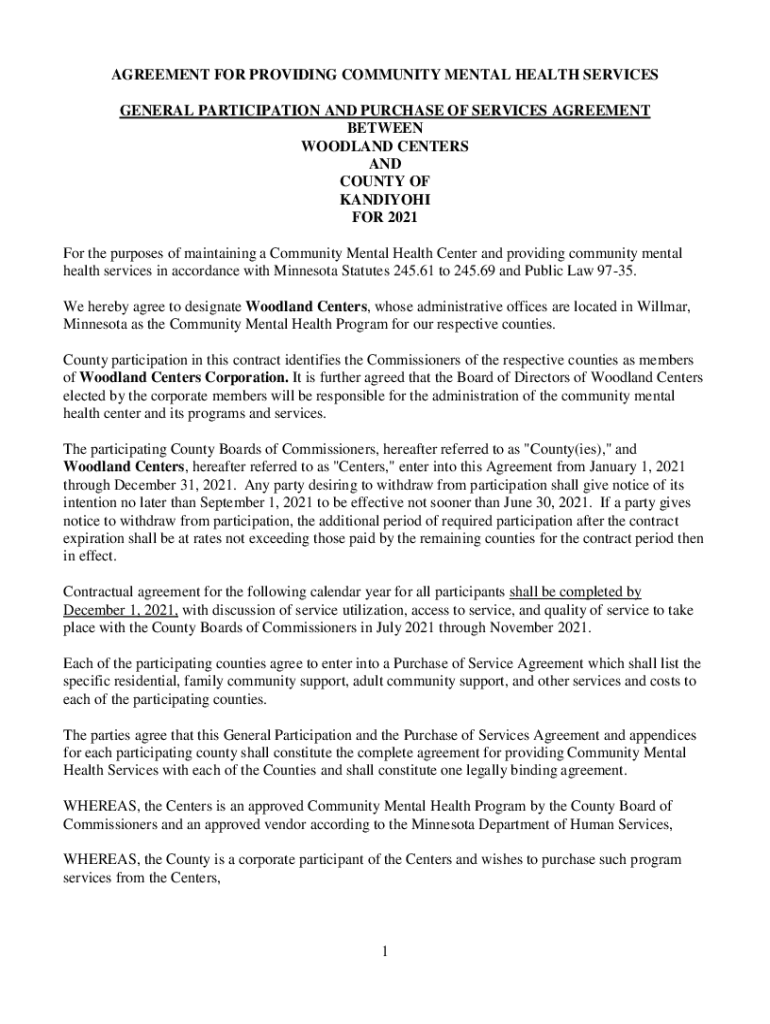 AGREEMENT FOR PROVIDING COMMUNITY MENTAL HEALTH SERVICES

GENERAL PARTICIPATION AND PURCHASE OF SERVICES AGREEMENT
BETWEEN
WOODLAND CENTERS
AND
COUNTY OF
KANDIYOHI
FOR 2021

For the purposes of maintaining a Community Mental Health Center and providing community mental health services in accordance with Minnesota Statutes 245.61 to 245.69 and Public Law 97-35.

We hereby agree to designate Woodland Centers, whose administrative offices are located in Willmar, Minnesota as the Community Mental Health Program for our respective counties.

County participation in this contract identifies the Commissioners of the respective counties as members of Woodland Centers Corporation. It is further agreed that the Board of Directors of Woodland Centers elected by the corporate members will be responsible for the administration of the community mental health center and its programs and services.

The participating County Boards of Commissioners, hereafter referred to as "County(ies)," and Woodland Centers, hereafter referred to as "Centers," enter into this Agreement from January 1, 2021 through December 31, 2021. Any party desiring to withdraw from participation shall give notice of its intention no later than September 1, 2021 to be effective not sooner than June 30, 2021. If a party gives notice to withdraw from participation, the additional period of required participation after the contract expiration shall be at rates not exceeding those paid by the remaining counties for the contract period then in effect.

Contractual agreement for the following calendar year for all participants shall be completed by December 1, 2021, with discussion of service utilization, access to service, and quality of service to take place with the County Boards of Commissioners in July 2021 through November 2021.

Each of the participating counties agree to enter into a Purchase of Service Agreement which shall list the specific residential, family community support, adult community support, and other services and costs to each of the participating counties.

The parties agree that this General Participation and the Purchase of Services Agreement and appendices for each participating county shall constitute the complete agreement for providing Community Mental Health Services with each of the Counties and shall constitute one legally binding agreement.

WHEREAS, the Centers is an approved Community Mental Health Program by the County Board of Commissioners and an approved vendor according to the Minnesota Department of Human Services,

WHEREAS, the County is a corporate participant of the Centers and wishes to purchase such program services from the Centers,

1